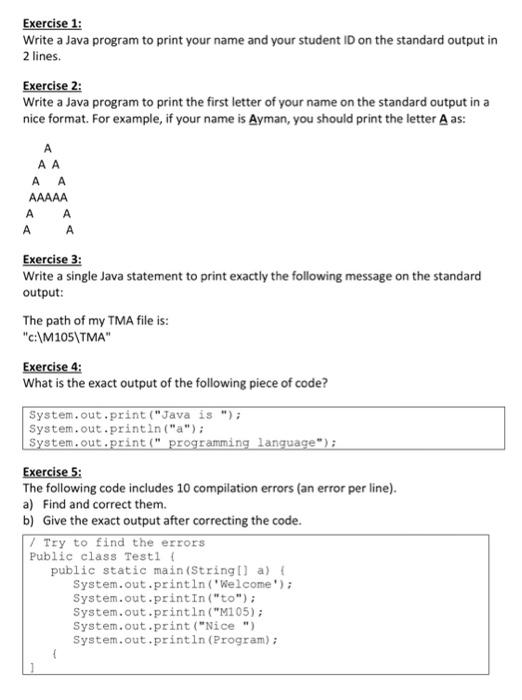 Exercise 1:
Write a Java program to print your name and your student ID on the standard output in 2 lines.

Exercise 2:
Write a Java program to print the first letter of your name on the standard output in a nice format. For example, if your name is Ayman, you should print the letter A as:

A
A A
A A
AAAAA
A A
A A

Exercise 3:
Write a single Java statement to print exactly the following message on the standard output:

The path of my TMA file is:
"c:\M105\TMA"

Exercise 4:
What is the exact output of the following piece of code?

System.out.print("Java is ");
System.out.println("a");
System.out.print(" programming language");

Exercise 5:
The following code includes 10 compilation errors (an error per line).
a) Find and correct them.
b) Give the exact output after correcting the code.

/ Try to find the errors
Public class Test1 {
public static main(String[] a) {
System.out.println('Welcome');
System.out.printIn("to");
System.out.println("M105);
System.out.print("Nice ")
System.out.println(Program);
{
]